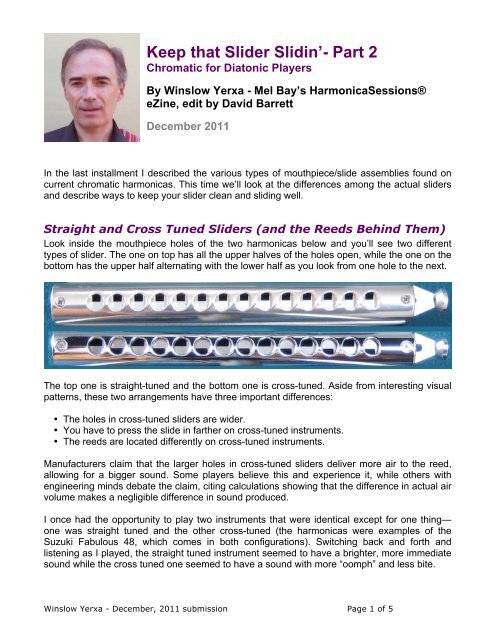 Keep that Slider Slidin'- Part 2
Chromatic for Diatonic Players

By Winslow Yerxa - Mel Bay's HarmonicaSessions® eZine, edit by David Barrett

December 2011

In the last installment I described the various types of mouthpiece/slide assemblies found on current chromatic harmonicas. This time we'll look at the differences among the actual sliders and describe ways to keep your slider clean and sliding well.

Straight and Cross Tuned Sliders (and the Reeds Behind Them)

Look inside the mouthpiece holes of the two harmonicas below and you'll see two different types of slider. The one on top has all the upper halves of the holes open, while the one on the bottom has the upper half alternating with the lower half as you look from one hole to the next.

The top one is straight-tuned and the bottom one is cross-tuned. Aside from interesting visual patterns, these two arrangements have three important differences:

• The holes in cross-tuned sliders are wider.
• You have to press the slide in farther on cross-tuned instruments.
• The reeds are located differently on cross-tuned instruments.

Manufacturers claim that the larger holes in cross-tuned sliders deliver more air to the reed, allowing for a bigger sound. Some players believe this and experience it, while others with engineering minds debate the claim, citing calculations showing that the difference in actual air volume makes a negligible difference in sound produced.

I once had the opportunity to play two instruments that were identical except for one thing—one was straight tuned and the other cross-tuned (the harmonicas were examples of the Suzuki Fabulous 48, which comes in both configurations). Switching back and forth and listening as I played, the straight tuned instrument seemed to have a brighter, more immediate sound while the cross tuned one seemed to have a sound with more "oomph" and less bite.

Winslow Yerxa - December, 2011 submission

Page 1 of 5